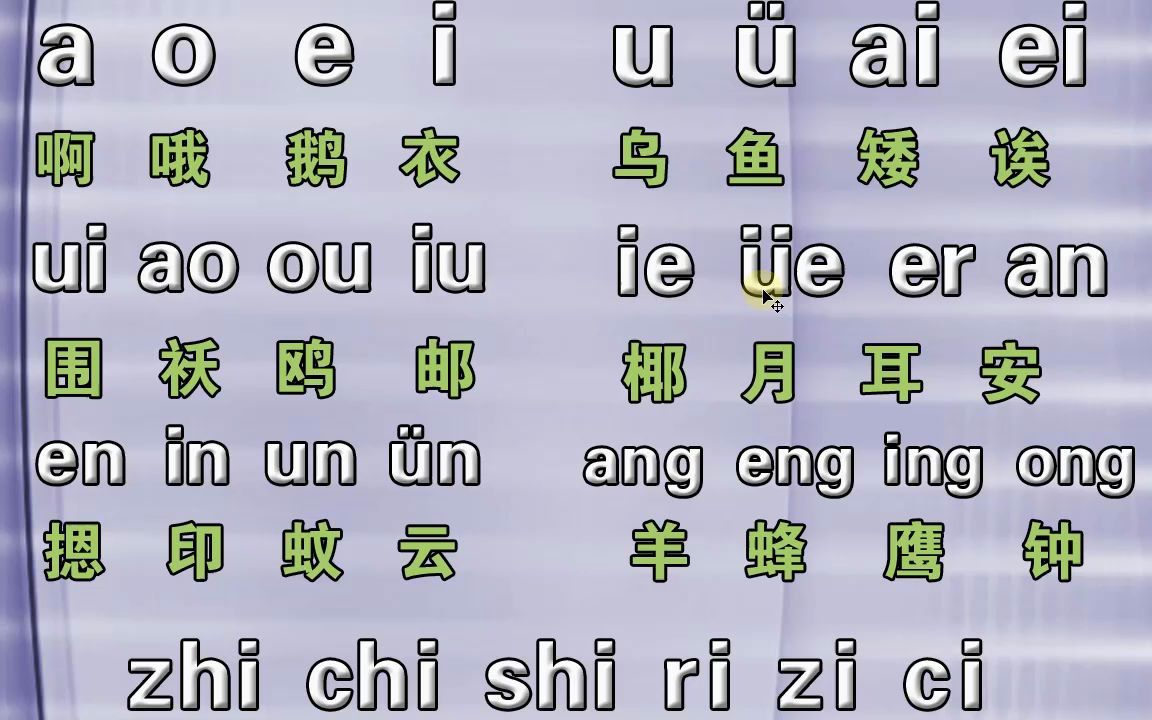 a o e i u ü ai ei
啊 哦 鹅 衣 乌 鱼 矮 诶
ui ao ou iu ie üe er an
围 袄 鸥 邮 椰 月 耳 安
en in un ün ang eng ing ong
摁 印 蚊 云 羊 蜂 鹰 钟

zhi chi shi ri zi ci